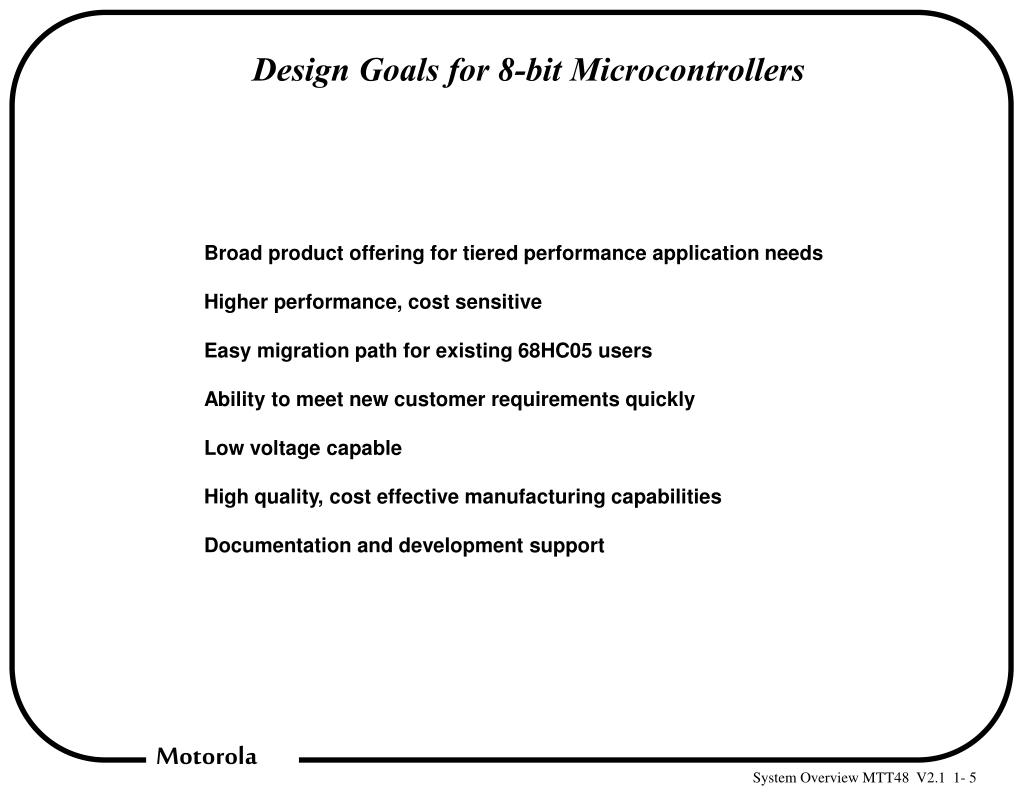 Design Goals for 8-bit Microcontrollers

Broad product offering for tiered performance application needs

Higher performance, cost sensitive

Easy migration path for existing 68HC05 users

Ability to meet new customer requirements quickly

Low voltage capable

High quality, cost effective manufacturing capabilities

Documentation and development support

Motorola

System Overview MTT48 V2.1 1- 5